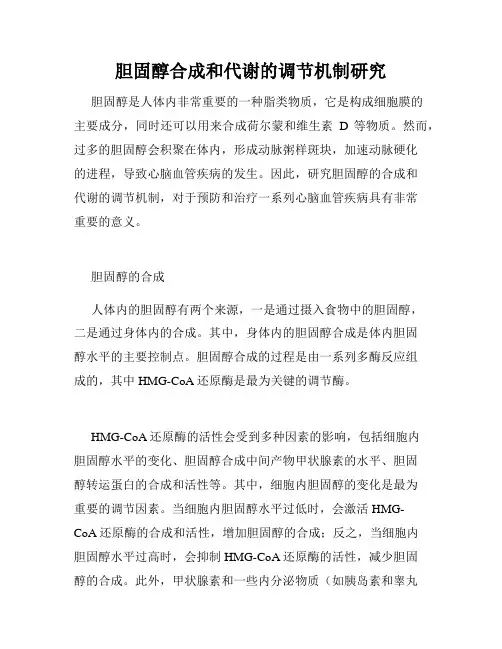 胆固醇合成和代谢的调节机制研究

胆固醇是人体内非常重要的一种脂类物质，它是构成细胞膜的主要成分，同时还可以用来合成荷尔蒙和维生素 D 等物质。然而，过多的胆固醇会积聚在体内，形成动脉粥样斑块，加速动脉硬化的进程，导致心脑血管疾病的发生。因此，研究胆固醇的合成和代谢的调节机制，对于预防和治疗一系列心脑血管疾病具有非常重要的意义。

胆固醇的合成

人体内的胆固醇有两个来源，一是通过摄入食物中的胆固醇，二是通过身体内的合成。其中，身体内的胆固醇合成是体内胆固醇水平的主要控制点。胆固醇合成的过程是由一系列多酶反应组成的，其中 HMG-CoA 还原酶是最为关键的调节酶。

HMG-CoA 还原酶的活性会受到多种因素的影响，包括细胞内胆固醇水平的变化、胆固醇合成中间产物甲状腺素的水平、胆固醇转运蛋白的合成和活性等。其中，细胞内胆固醇的变化是最为重要的调节因素。当细胞内胆固醇水平过低时，会激活 HMG-CoA 还原酶的合成和活性，增加胆固醇的合成；反之，当细胞内胆固醇水平过高时，会抑制 HMG-CoA 还原酶的活性，减少胆固醇的合成。此外，甲状腺素和一些内分泌物质（如胰岛素和睾丸